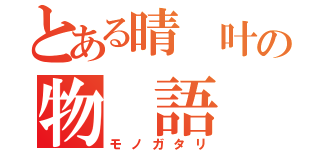 とある晴　叶の
物　語
モノガタリ